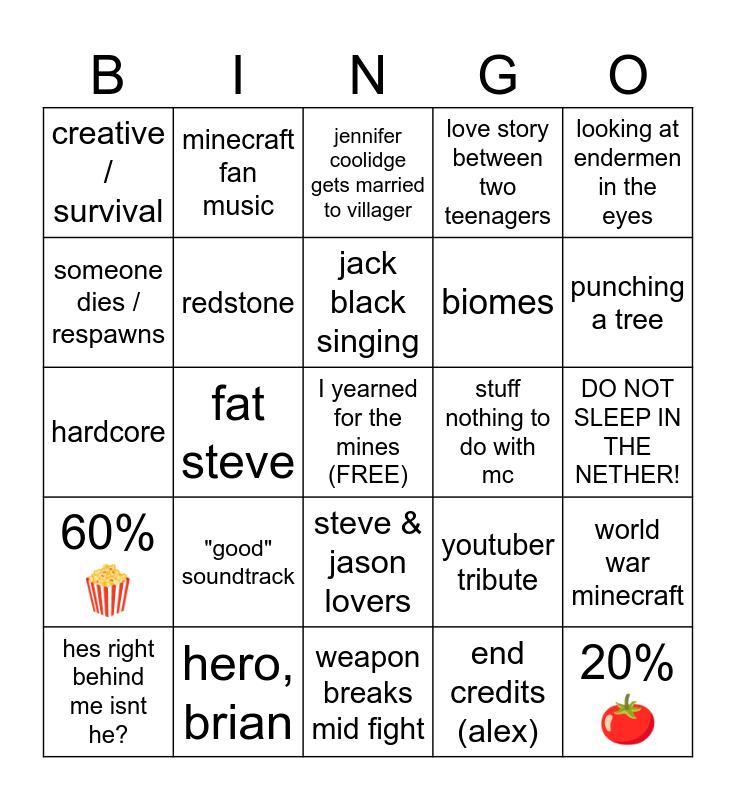 | B | I | N | G | O |
|---|---|---|---|---|
| creative / survival | minecraft fan music | jennifer coolidge gets married to villager | love story between two teenagers | looking at endermen in the eyes |
| someone dies / respawns | redstone | jack black singing | biomes | punching a tree |
| hardcore | fat steve | I yearned for the mines (FREE) | stuff nothing to do with mc | DO NOT SLEEP IN THE NETHER! |
| 60% | "good" soundtrack | steve & jason lovers | youtuber tribute | world war minecraft |
| hes right behind me isnt he? | hero, brian | weapon breaks mid fight | end credits (alex) | 20% |